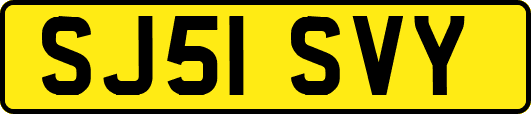 SJ51 SVY